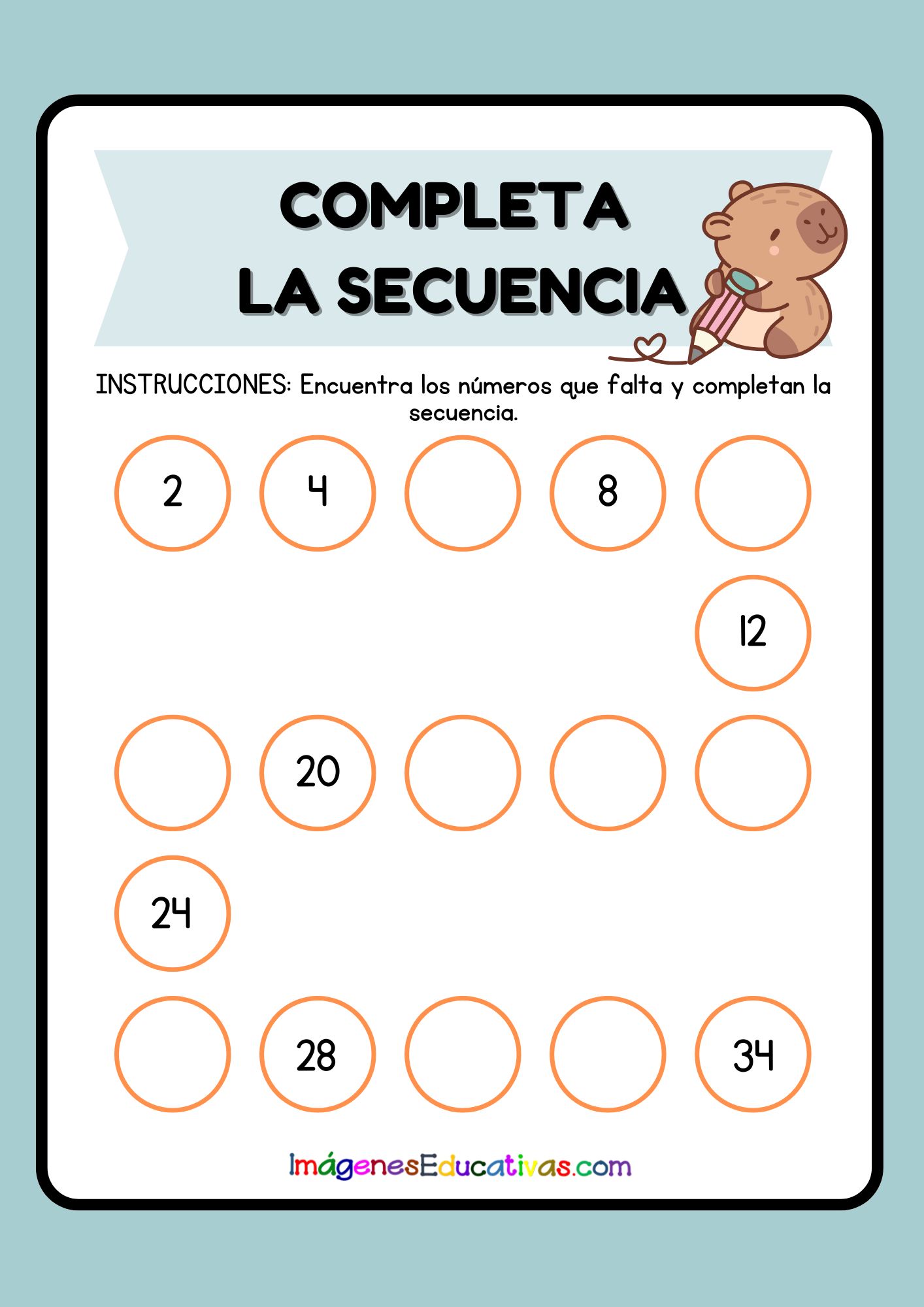 COMPLETA
LA SECUENCIA

INSTRUCCIONES: Encuentra los números que falta y completan la secuencia.

2 4 8

12

20

24

28 34

ImágenesEducativas.com